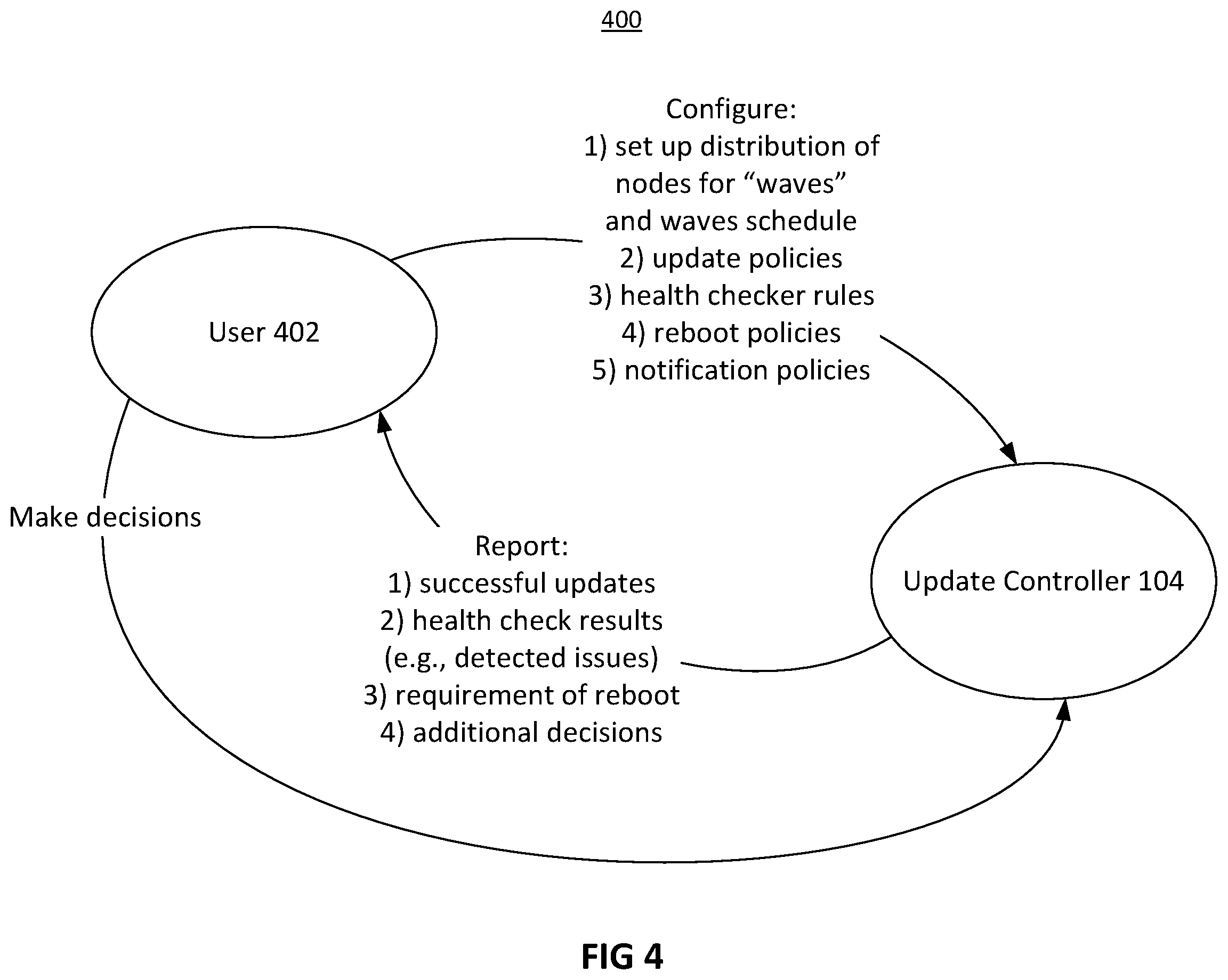 400

Configure:
1) set up distribution of nodes for “waves” and waves schedule
2) update policies
3) health checker rules
4) reboot policies
5) notification policies

User 402

Make decisions

Report:
1) successful updates
2) health check results (e.g., detected issues)
3) requirement of reboot
4) additional decisions

Update Controller 104

FIG 4